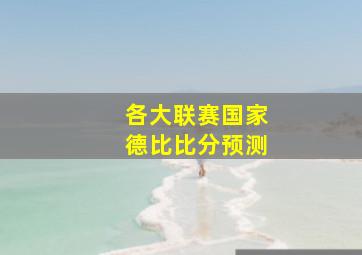 各大联赛国家
德比比分预测